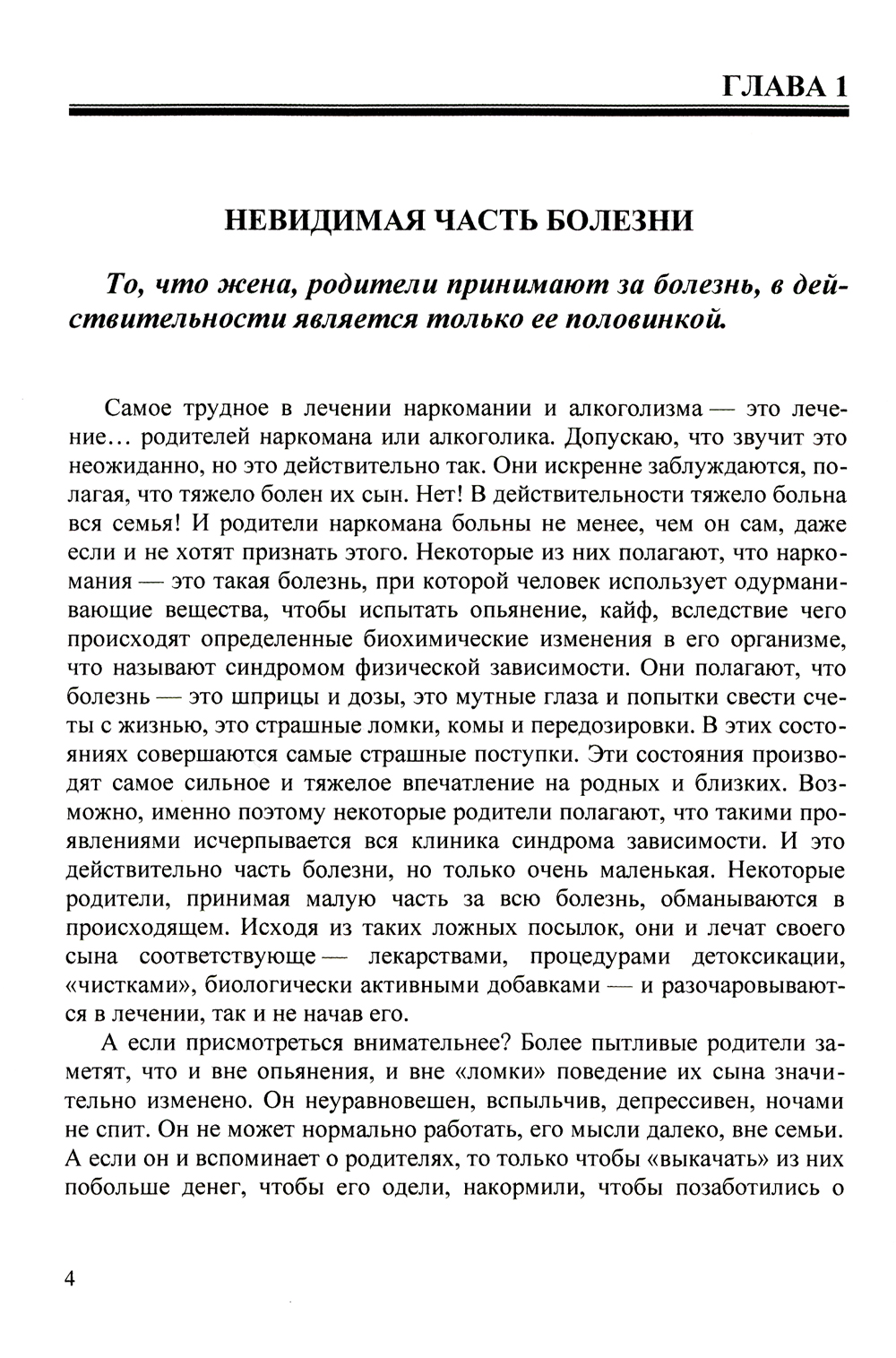 ГЛАВА 1

НЕВИДИМАЯ ЧАСТЬ БОЛЕЗНИ

То, что жена, родители принимают за болезнь, в действительности является только ее половинкой.

Самое трудное в лечении наркомании и алкоголизма — это лечение… родителей наркомана или алкоголика. Допускаю, что звучит это неожиданно, но это действительно так. Они искренне заблуждаются, полагая, что тяжело болен их сын. Нет! В действительности тяжело больна вся семья! И родители наркомана больны не менее, чем он сам, даже если и не хотят признать этого. Некоторые из них полагают, что наркомания — это такая болезнь, при которой человек использует одурманивающие вещества, чтобы испытать опьянение, кайф, вследствие чего происходят определенные биохимические изменения в его организме, что называют синдромом физической зависимости. Они полагают, что болезнь — это шприцы и дозы, это мутные глаза и попытки свести счеты с жизнью, это страшные ломки, комы и передозировки. В этих состояниях совершаются самые страшные поступки. Эти состояния производят самое сильное и тяжелое впечатление на родных и близких. Возможно, именно поэтому некоторые родители полагают, что такими проявлениями исчерпывается вся клиника синдрома зависимости. И это действительно часть болезни, но только очень маленькая. Некоторые родители, принимая малую часть за всю болезнь, обманываются в происходящем. Исходя из таких ложных посылок, они и лечат своего сына соответствующе — лекарствами, процедурами детоксикации, «чистками», биологически активными добавками — и разочаровываются в лечении, так и не начав его.

А если присмотреться внимательнее? Более пытливые родители заметят, что и вне опьянения, и вне «ломки» поведение их сына значительно изменено. Он неуравновешен, вспыльчив, депрессивен, ночами не спит. Он не может нормально работать, его мысли далеко, вне семьи. А если он и вспоминает о родителях, то только чтобы «выкачать» из них побольше денег, чтобы его одели, накормили, чтобы позаботились о

4